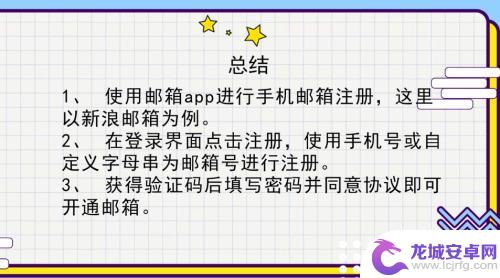 总结

1、 使用邮箱app进行手机邮箱注册，这里以新浪邮箱为例。
2、 在登录界面点击注册，使用手机号或自定义字母串为邮箱号进行注册。
3、 获得验证码后填写密码并同意协议即可开通邮箱。

龙城安卓网
www.lcjrfg.com